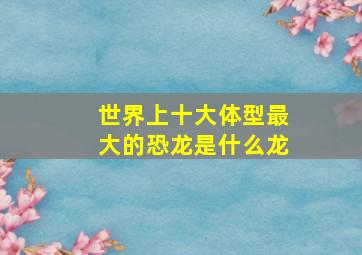 世界上十大体型最大的恐龙是什么龙